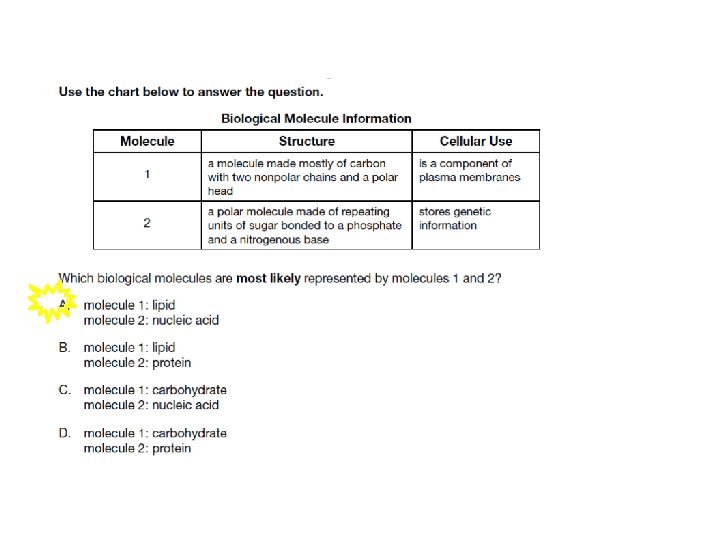 Use the chart below to answer the question.

Biological Molecule Information

| Molecule | Structure | Cellular Use |
|---|---|---|
| 1 | a molecule made mostly of carbon with two nonpolar chains and a polar head | is a component of plasma membranes |
| 2 | a polar molecule made of repeating units of sugar bonded to a phosphate and a nitrogenous base | stores genetic information |

Which biological molecules are **most likely** represented by molecules 1 and 2?

A. molecule 1: lipid
molecule 2: nucleic acid

B. molecule 1: lipid
molecule 2: protein

C. molecule 1: carbohydrate
molecule 2: nucleic acid

D. molecule 1: carbohydrate
molecule 2: protein